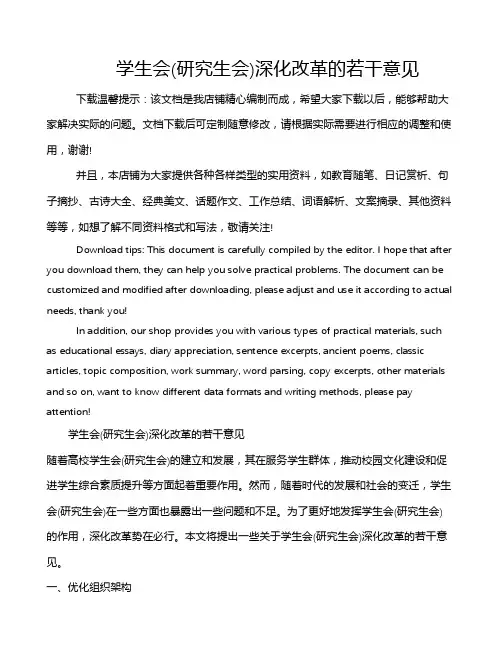 学生会(研究生会)深化改革的若干意见

下载温馨提示：该文档是我店铺精心编制而成，希望大家下载以后，能够帮助大家解决实际的问题。文档下载后可定制随意修改，请根据实际需要进行相应的调整和使用，谢谢!

并且，本店铺为大家提供各种各样类型的实用资料，如教育随笔、日记赏析、句子摘抄、古诗大全、经典美文、话题作文、工作总结、词语解析、文案摘录、其他资料等等，如想了解不同资料格式和写法，敬请关注!

Download tips: This document is carefully compiled by the editor. I hope that after you download them, they can help you solve practical problems. The document can be customized and modified after downloading, please adjust and use it according to actual needs, thank you!

In addition, our shop provides you with various types of practical materials, such as educational essays, diary appreciation, sentence excerpts, ancient poems, classic articles, topic composition, work summary, word parsing, copy excerpts, other materials and so on, want to know different data formats and writing methods, please pay attention!

学生会(研究生会)深化改革的若干意见

随着高校学生会(研究生会)的建立和发展，其在服务学生群体，推动校园文化建设和促进学生综合素质提升等方面起着重要作用。然而，随着时代的发展和社会的变迁，学生会(研究生会)在一些方面也暴露出一些问题和不足。为了更好地发挥学生会(研究生会)的作用，深化改革势在必行。本文将提出一些关于学生会(研究生会)深化改革的若干意见。

一、优化组织架构